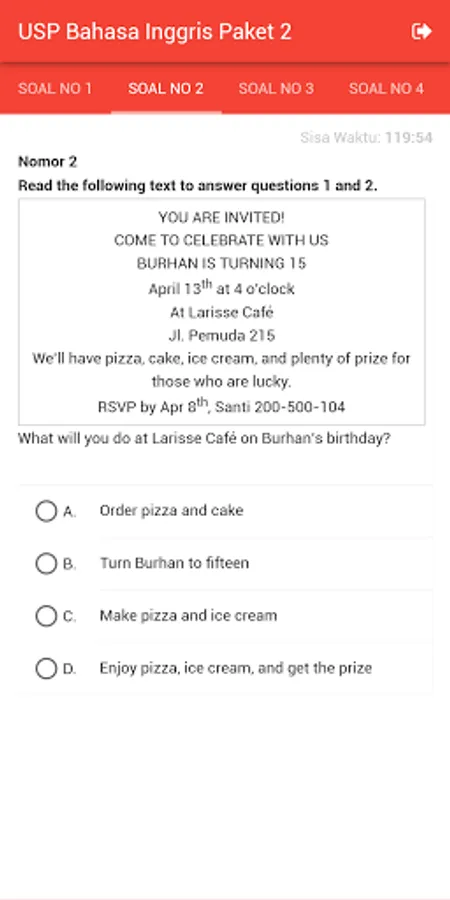 USP Bahasa Inggris Paket 2

SOAL NO 1 SOAL NO 2 SOAL NO 3 SOAL NO 4

Sisa Waktu: 119:54

Nomor 2

Read the following text to answer questions 1 and 2.

YOU ARE INVITED!
COME TO CELEBRATE WITH US
BURHAN IS TURNING 15
April 13$^{th}$ at 4 o'clock
At Larisse Café
Jl. Pemuda 215
We'll have pizza, cake, ice cream, and plenty of prize for those who are lucky.
RSVP by Apr 8$^{th}$, Santi 200-500-104

What will you do at Larisse Café on Burhan's birthday?

A. Order pizza and cake

B. Turn Burhan to fifteen

C. Make pizza and ice cream

D. Enjoy pizza, ice cream, and get the prize